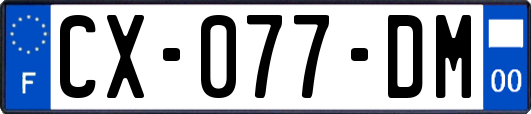 F
CX-077-DM
00